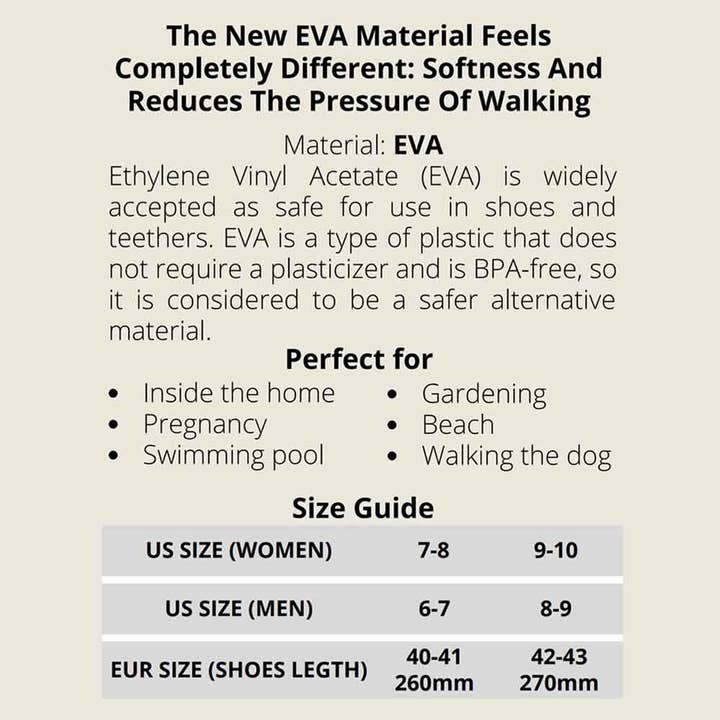 The New EVA Material Feels Completely Different: Softness And Reduces The Pressure Of Walking

Material: EVA

Ethylene Vinyl Acetate (EVA) is widely accepted as safe for use in shoes and teethers. EVA is a type of plastic that does not require a plasticizer and is BPA-free, so it is considered to be a safer alternative material.

Perfect for

• Inside the home
• Pregnancy
• Swimming pool

• Gardening
• Beach
• Walking the dog

Size Guide

| US SIZE (WOMEN) | 7-8 | 9-10 |
|---|---|---|
| US SIZE (MEN) | 6-7 | 8-9 |
| EUR SIZE (SHOES LEGTH) | 40-41 260mm | 42-43 270mm |